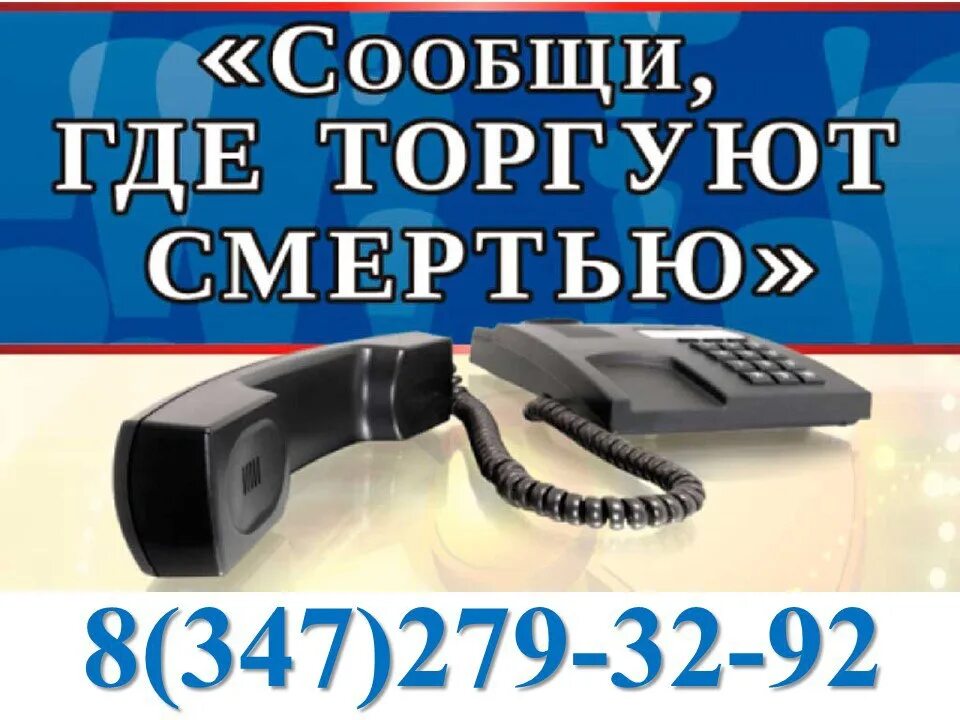 «Сообщи, ГДЕ ТОРГУЮТ СМЕРТЬЮ»

8(347)279-32-92